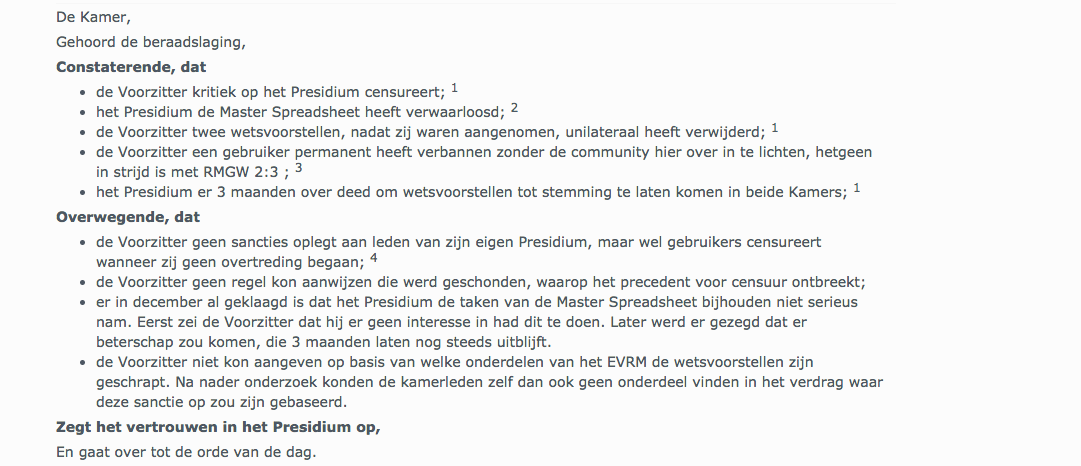 De Kamer,

Gehoord de beraadslaging,

**Constaterende, dat**

- de Voorzitter kritiek op het Presidium censureert; $^1$
- het Presidium de Master Spreadsheet heeft verwaarloosd; $^2$
- de Voorzitter twee wetsvoorstellen, nadat zij waren aangenomen, unilateraal heeft verwijderd; $^1$
- de Voorzitter een gebruiker permanent heeft verbannen zonder de community hier over in te lichten, hetgeen in strijd is met RMGW 2:3 ; $^3$
- het Presidium er 3 maanden over deed om wetsvoorstellen tot stemming te laten komen in beide Kamers; $^1$

**Overwegende, dat**

- de Voorzitter geen sancties oplegt aan leden van zijn eigen Presidium, maar wel gebruikers censureert wanneer zij geen overtreding begaan; $^4$
- de Voorzitter geen regel kon aanwijzen die werd geschonden, waarop het precedent voor censuur ontbreekt;
- er in december al geklaagd is dat het Presidium de taken van de Master Spreadsheet bijhouden niet serieus nam. Eerst zei de Voorzitter dat hij er geen interesse in had dit te doen. Later werd er gezegd dat er beterschap zou komen, die 3 maanden laten nog steeds uitblijft.
- de Voorzitter niet kon aangeven op basis van welke onderdelen van het EVRM de wetsvoorstellen zijn geschrapt. Na nader onderzoek konden de kamerleden zelf dan ook geen onderdeel vinden in het verdrag waar deze sanctie op zou zijn gebaseerd.

**Zegt het vertrouwen in het Presidium op,**

En gaat over tot de orde van de dag.